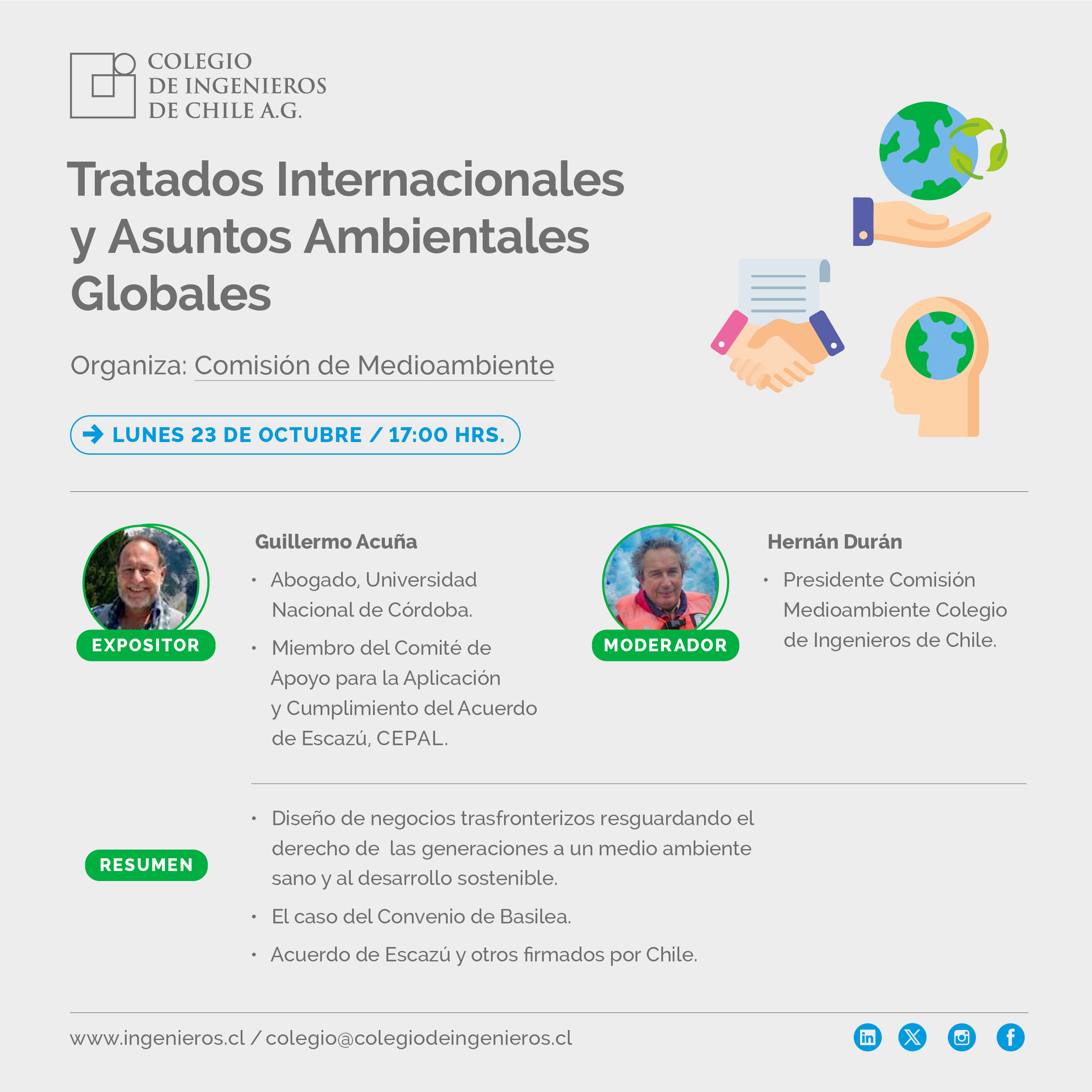 COLEGIO
DE INGENIEROS
DE CHILE A.G.

Tratados Internacionales y Asuntos Ambientales Globales

Organiza: Comisión de Medioambiente

LUNES 23 DE OCTUBRE / 17:00 HRS.

EXPOSITOR

Guillermo Acuña

• Abogado, Universidad Nacional de Córdoba.
• Miembro del Comité de Apoyo para la Aplicación y Cumplimiento del Acuerdo de Escazú, CEPAL.

MODERADOR

Hernán Durán

• Presidente Comisión Medioambiente Colegio de Ingenieros de Chile.

RESUMEN

• Diseño de negocios trasfronterizos resguardando el derecho de las generaciones a un medio ambiente sano y al desarrollo sostenible.
• El caso del Convenio de Basilea.
• Acuerdo de Escazú y otros firmados por Chile.

www.ingenieros.cl / colegio@colegiodeingenieros.cl